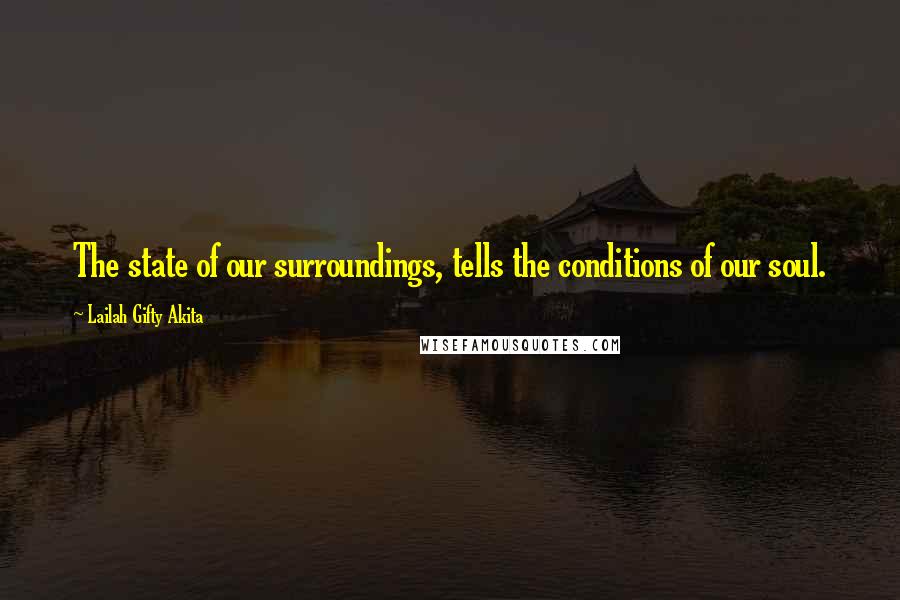 The state of our surroundings, tells the conditions of our soul.

~ Lailah Gifty Akita

WISEFAMOUSQUOTES.COM